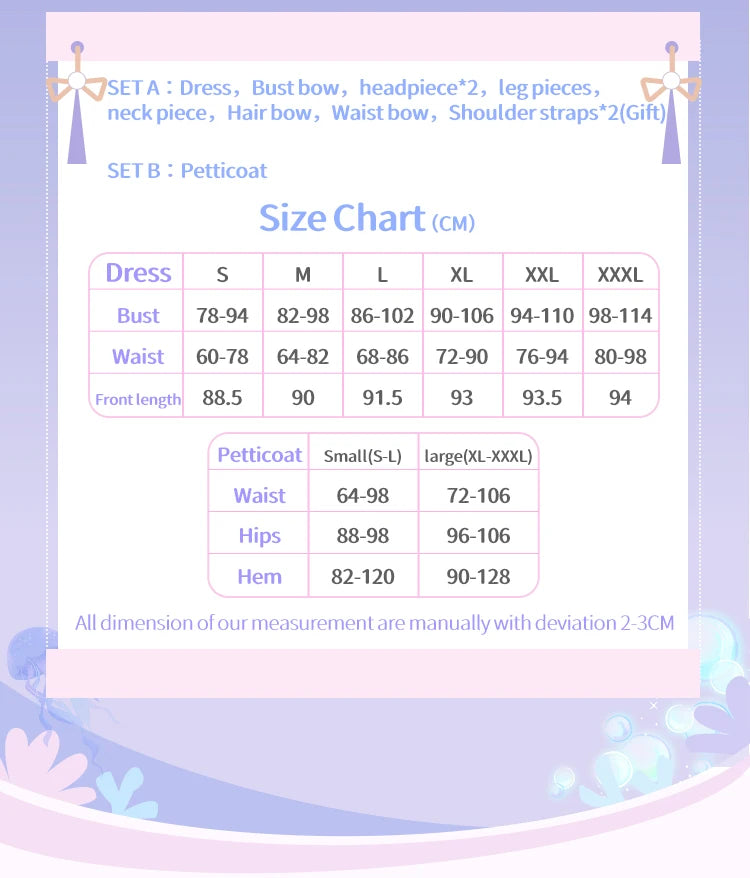 SET A：Dress，Bust bow，headpiece*2，leg pieces，neck piece，Hair bow，Waist bow，Shoulder straps*2(Gift)

SET B：Petticoat

Size Chart (CM)

| Dress | S | M | L | XL | XXL | XXXL |
|---|---|---|---|---|---|---|
| Bust | 78-94 | 82-98 | 86-102 | 90-106 | 94-110 | 98-114 |
| Waist | 60-78 | 64-82 | 68-86 | 72-90 | 76-94 | 80-98 |
| Front length | 88.5 | 90 | 91.5 | 93 | 93.5 | 94 |

| Petticoat | Small(S-L) | large(XL-XXXL) |
|---|---|---|
| Waist | 64-98 | 72-106 |
| Hips | 88-98 | 96-106 |
| Hem | 82-120 | 90-128 |

All dimension of our measurement are manually with deviation 2-3CM